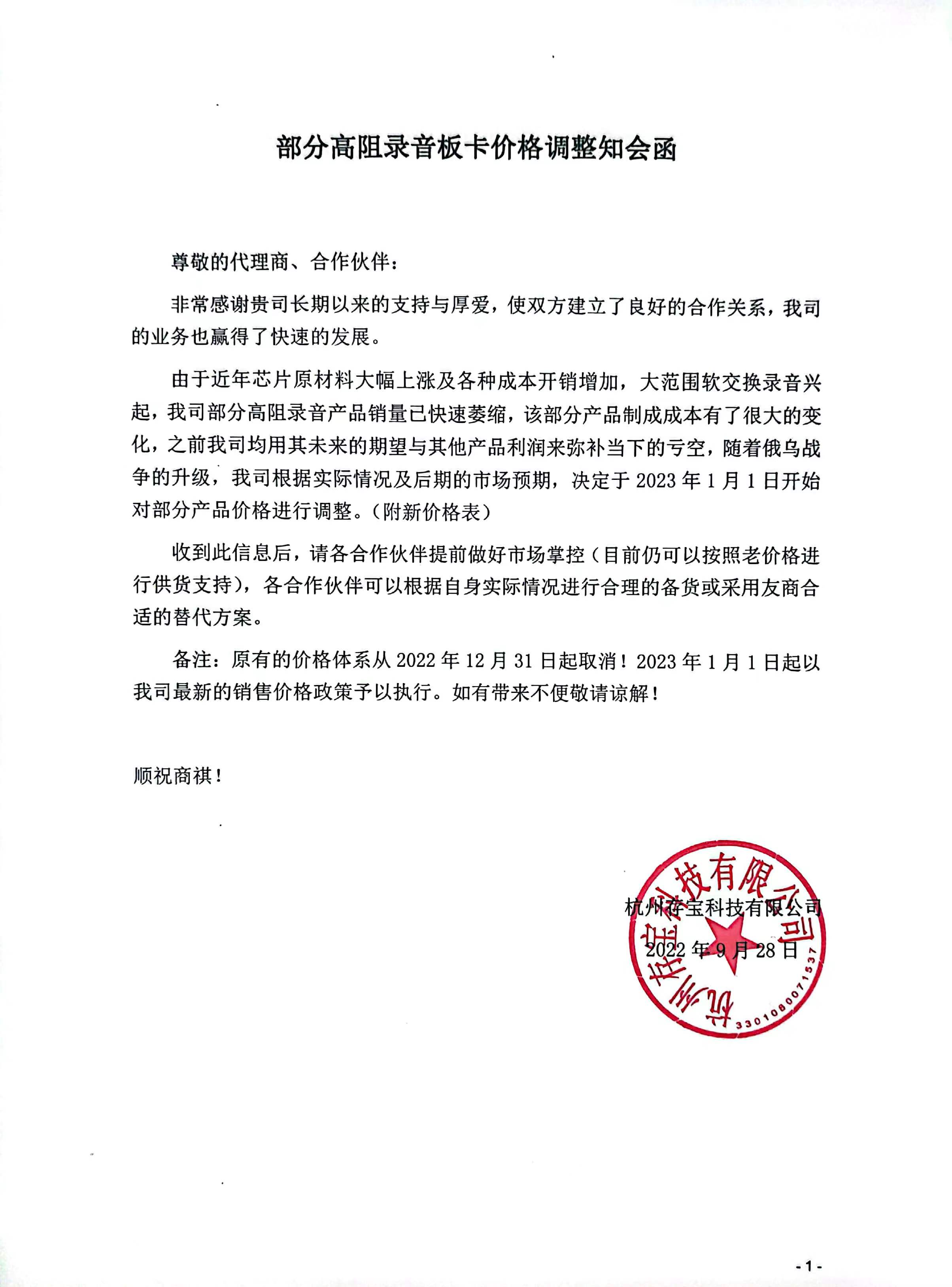 部分高阻录音板卡价格调整知会函

尊敬的代理商、合作伙伴：

非常感谢贵司长期以来的支持与厚爱，使双方建立了良好的合作关系，我司的业务也赢得了快速的发展。

由于近年芯片原材料大幅上涨及各种成本开销增加，大范围软交换录音兴起，我司部分高阻录音产品销量已快速萎缩，该部分产品制成成本有了很大的变化，之前我司均用其未来的期望与其他产品利润来弥补当下的亏空，随着俄乌战争的升级，我司根据实际情况及后期的市场预期，决定于 2023 年 1 月 1 日开始对部分产品价格进行调整。（附新价格表）

收到此信息后，请各合作伙伴提前做好市场掌控（目前仍可以按照老价格进行供货支持），各合作伙伴可以根据自身实际情况进行合理的备货或采用友商合适的替代方案。

备注：原有的价格体系从 2022 年 12 月 31 日起取消！2023 年 1 月 1 日起以我司最新的销售价格政策予以执行。如有带来不便敬请谅解！

顺祝商祺！

杭州存宝科技有限公司
2022 年 9 月 28 日

杭州存宝科技有限公司
3301080071537

- 1 -